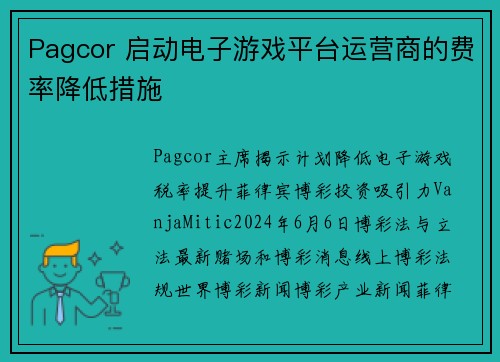 Pagcor 启动电子游戏平台运营商的费率降低措施

Pagcor主席揭示计划降低电子游戏税率提升菲律宾博彩投资吸引力VanjaMitic2024年6月6日博彩法与立法最新赌场和博彩消息线上博彩法规世界博彩新闻博彩产业新闻菲律